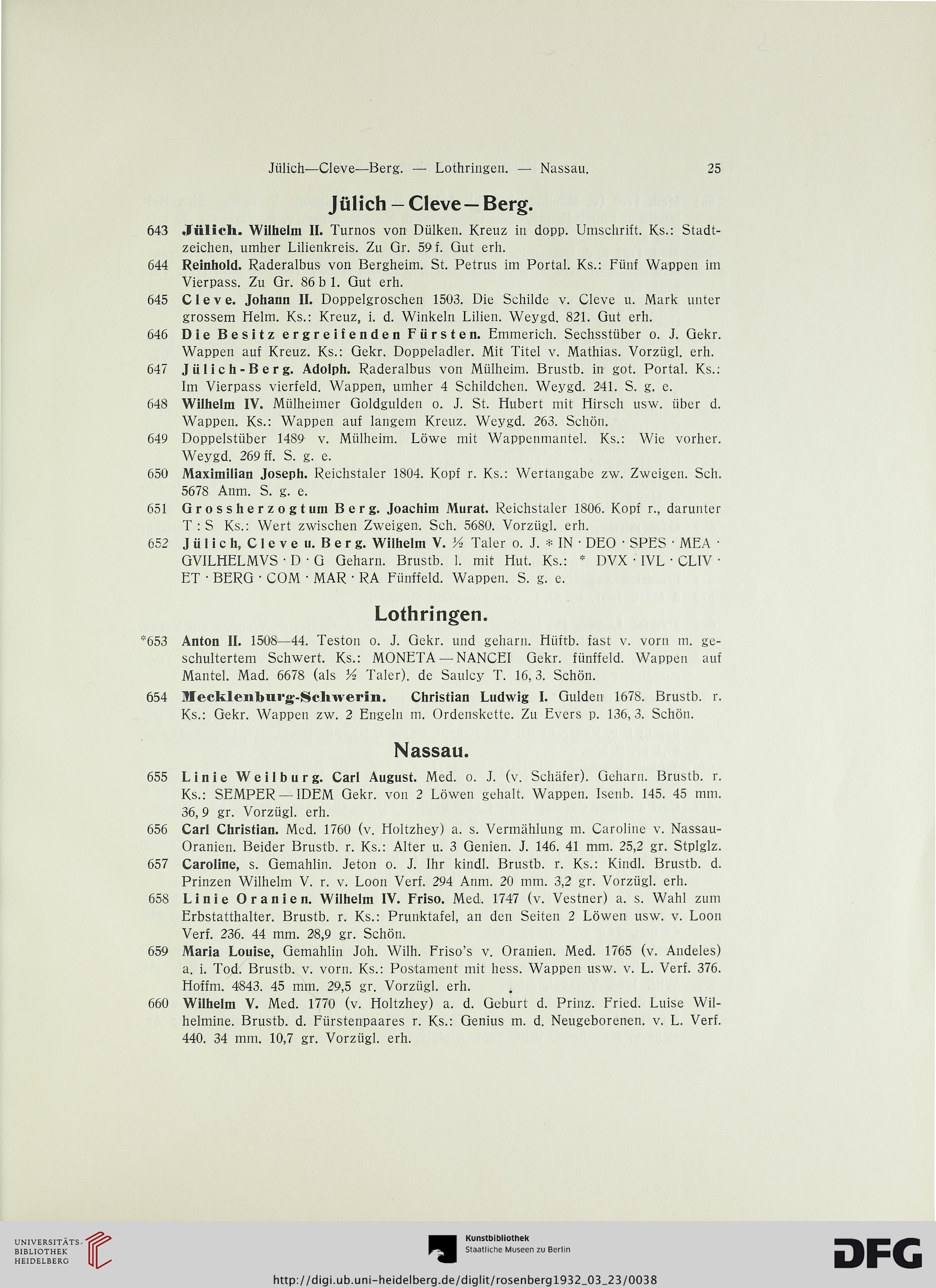 Jülich—Cleve—Berg. — Lothringen. — Nassau. 25

Jülich – Cleve – Berg.

643 Jülich. Wilhelm II. Turnos von Dülken. Kreuz in dopp. Umschrift. Ks.: Stadtzeichen, umher Lilienkreis. Zu Gr. 59 f. Gut erh.

644 Reinhold. Raderalbus von Bergheim. St. Petrus im Portal. Ks.: Fünf Wappen im Vierpass. Zu Gr. 86 b 1. Gut erh.

645 Cleve. Johann II. Doppelgroschen 1503. Die Schilde v. Cleve u. Mark unter grossem Helm. Ks.: Kreuz, i. d. Winkeln Lilien. Weygd. 821. Gut erh.

646 Die Besitz ergreifenden Fürsten. Emmerich. Sechsstüber o. J. Gekr. Wappen auf Kreuz. Ks.: Gekr. Doppeladler. Mit Titel v. Mathias. Vorzügl. erh.

647 Jülich-Berg. Adolph. Raderalbus von Mülheim. Brustb. in got. Portal. Ks.: Im Vierpass vierfeld. Wappen, umher 4 Schildchen. Weygd. 241. S. g. e.

648 Wilhelm IV. Mülheimer Goldgulden o. J. St. Hubert mit Hirsch usw. über d. Wappen. Ks.: Wappen auf langem Kreuz. Weygd. 263. Schön.

649 Doppelstüber 1489 v. Mülheim. Löwe mit Wappenmantel. Ks.: Wie vorher. Weygd. 269 ff. S. g. e.

650 Maximilian Joseph. Reichstaler 1804. Kopf r. Ks.: Wertangabe zw. Zweigen. Sch. 5678 Anm. S. g. e.

651 Grossherzogtum Berg. Joachim Murat. Reichstaler 1806. Kopf r., darunter T : S Ks.: Wert zwischen Zweigen. Sch. 5680. Vorzügl. erh.

652 Jülich, Cleve u. Berg. Wilhelm V. ½ Taler o. J. * IN · DEO · SPES · MEA · GVILHELMVS · D · G Geharn. Brustb. l. mit Hut. Ks.: * DVX · IVL · CLIV · ET · BERG · COM · MAR · RA Fünffeld. Wappen. S. g. e.

Lothringen.

*653 Anton II. 1508—44. Teston o. J. Gekr. und geharn. Hüftb. fast v. vorn m. geschultertem Schwert. Ks.: MONETA — NANCEI Gekr. fünffeld. Wappen auf Mantel. Mad. 6678 (als ½ Taler). de Saulcy T. 16, 3. Schön.

654 Mecklenburg-Schwerin. Christian Ludwig I. Gulden 1678. Brustb. r. Ks.: Gekr. Wappen zw. 2 Engeln m. Ordenskette. Zu Evers p. 136, 3. Schön.

Nassau.

655 Linie Weilburg. Carl August. Med. o. J. (v. Schäfer). Geharn. Brustb. r. Ks.: SEMPER — IDEM Gekr. von 2 Löwen gehalt. Wappen. Isenb. 145. 45 mm. 36, 9 gr. Vorzügl. erh.

656 Carl Christian. Med. 1760 (v. Holtzhey) a. s. Vermählung m. Caroline v. Nassau-Oranien. Beider Brustb. r. Ks.: Alter u. 3 Genien. J. 146. 41 mm. 25,2 gr. Stplglz.

657 Caroline, s. Gemahlin. Jeton o. J. Ihr kindl. Brustb. r. Ks.: Kindl. Brustb. d. Prinzen Wilhelm V. r. v. Loon Verf. 294 Anm. 20 mm. 3,2 gr. Vorzügl. erh.

658 Linie Oranien. Wilhelm IV. Friso. Med. 1747 (v. Vestner) a. s. Wahl zum Erbstatthalter. Brustb. r. Ks.: Prunktafel, an den Seiten 2 Löwen usw. v. Loon Verf. 236. 44 mm. 28,9 gr. Schön.

659 Maria Louise, Gemahlin Joh. Wilh. Friso's v. Oranien. Med. 1765 (v. Andeles) a. i. Tod. Brustb. v. vorn. Ks.: Postament mit hess. Wappen usw. v. L. Verf. 376. Hoffm. 4843. 45 mm. 29,5 gr. Vorzügl. erh.

660 Wilhelm V. Med. 1770 (v. Holtzhey) a. d. Geburt d. Prinz. Fried. Luise Wilhelmine. Brustb. d. Fürstenpaares r. Ks.: Genius m. d. Neugeborenen. v. L. Verf. 440. 34 mm. 10,7 gr. Vorzügl. erh.

UNIVERSITÄTS-BIBLIOTHEK HEIDELBERG

Kunstbibliothek Staatliche Museen zu Berlin

DFG

http://digi.ub.uni-heidelberg.de/diglit/rosenberg1932_03_23/0038